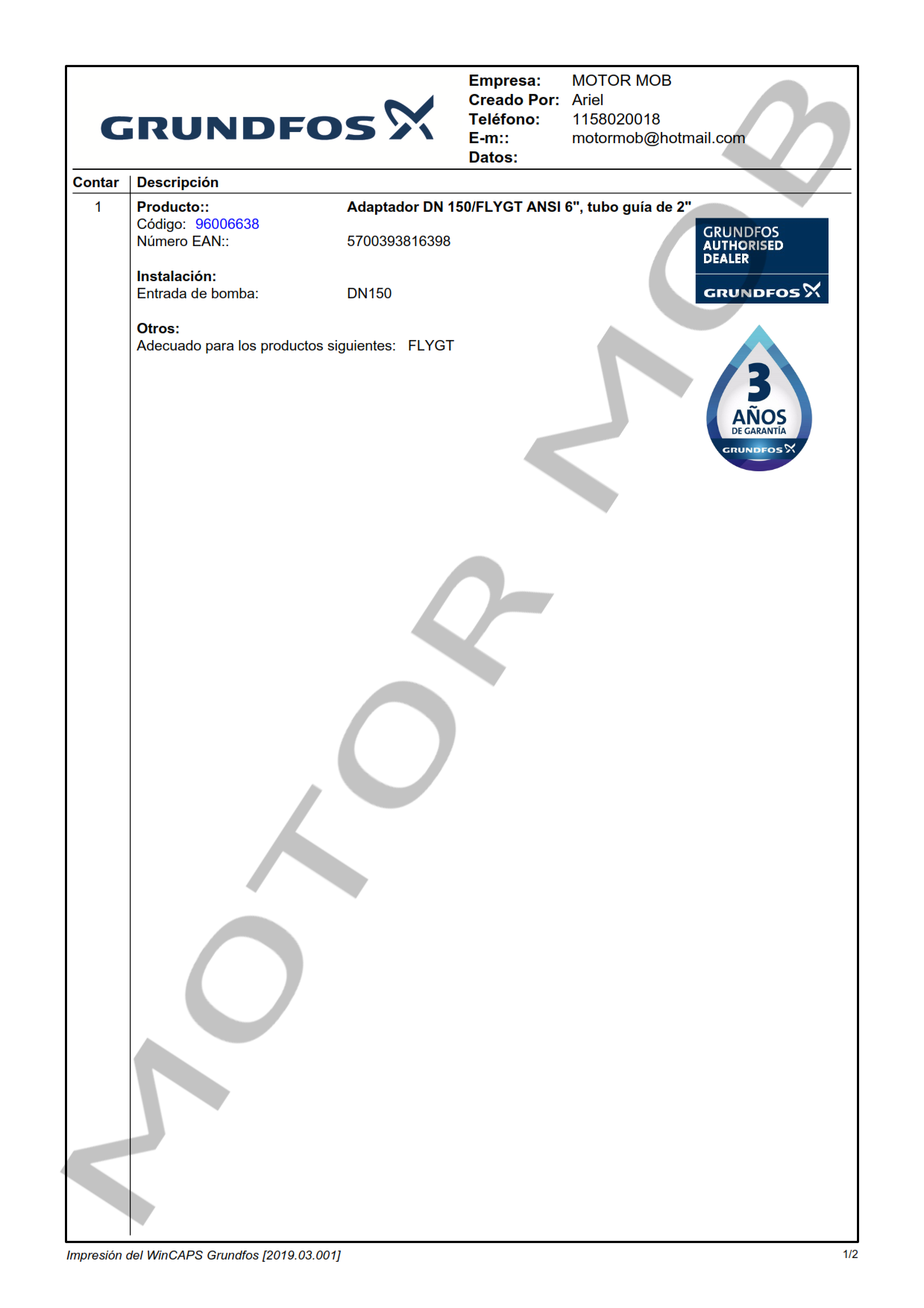 GRUNDFOS

Empresa: MOTOR MOB
Creado Por: Ariel
Teléfono: 1158020018
E-m:: motormob@hotmail.com
Datos:

Contar Descripción

1

Producto:: Adaptador DN 150/FLYGT ANSI 6", tubo guía de 2"
Código: 96006638
Número EAN:: 5700393816398

Instalación:
Entrada de bomba: DN150

Otros:
Adecuado para los productos siguientes: FLYGT

GRUNDFOS
AUTHORISED
DEALER
GRUNDFOS

3
AÑOS
DE GARANTÍA
GRUNDFOS

Impresión del WinCAPS Grundfos [2019.03.001]

1/2

MOTOR MOB